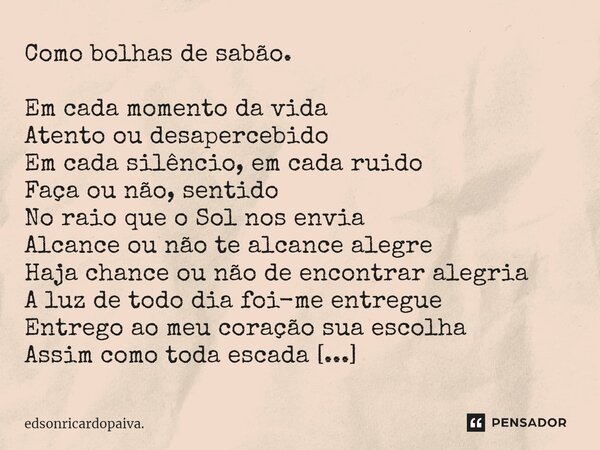 Como bolhas de sabão.

Em cada momento da vida
Atento ou desapercebido
Em cada silêncio, em cada ruido
Faça ou não, sentido
No raio que o Sol nos envia
Alcance ou não te alcance alegre
Haja chance ou não de encontrar alegria
A luz de todo dia foi-me entregue
Entrego ao meu coração sua escolha
Assim como toda escada [...]

edsonricardopaiva.

PENSADOR